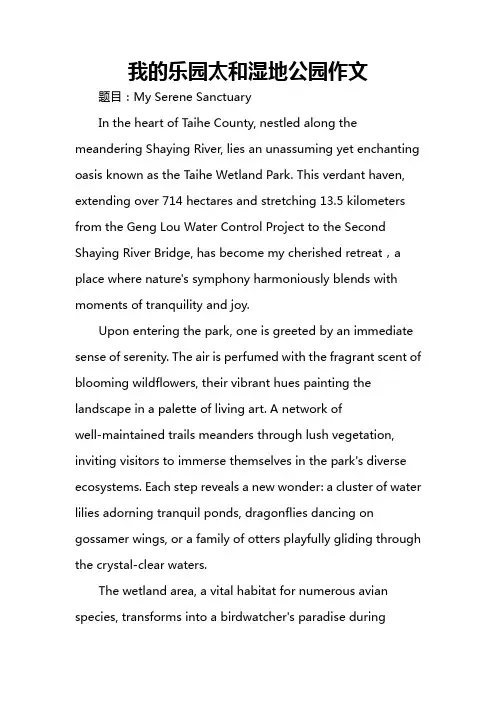 我的乐园太和湿地公园作文

题目：My Serene Sanctuary

In the heart of Taihe County, nestled along the meandering Shaying River, lies an unassuming yet enchanting oasis known as the Taihe Wetland Park. This verdant haven, extending over 714 hectares and stretching 13.5 kilometers from the Geng Lou Water Control Project to the Second Shaying River Bridge, has become my cherished retreat，a place where nature's symphony harmoniously blends with moments of tranquility and joy.

Upon entering the park, one is greeted by an immediate sense of serenity. The air is perfumed with the fragrant scent of blooming wildflowers, their vibrant hues painting the landscape in a palette of living art. A network of well-maintained trails meanders through lush vegetation, inviting visitors to immerse themselves in the park's diverse ecosystems. Each step reveals a new wonder: a cluster of water lilies adorning tranquil ponds, dragonflies dancing on gossamer wings, or a family of otters playfully gliding through the crystal-clear waters.

The wetland area, a vital habitat for numerous avian species, transforms into a birdwatcher's paradise during